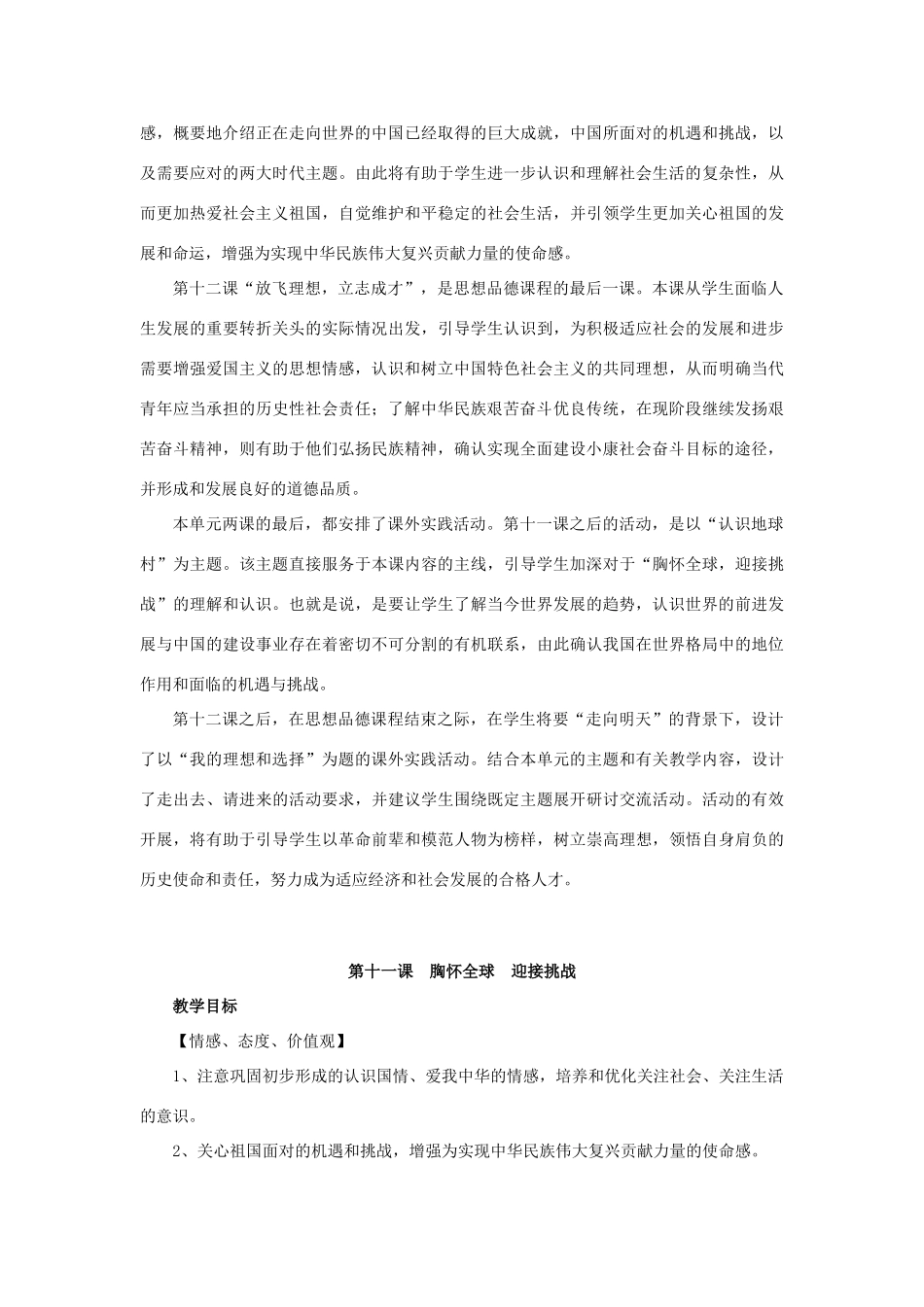 感，概要地介绍正在走向世界的中国已经取得的巨大成就，中国所面对的机遇和挑战，以及需要应对的两大时代主题。由此将有助于学生进一步认识和理解社会生活的复杂性，从而更加热爱社会主义祖国，自觉维护和平稳定的社会生活，并引领学生更加关心祖国的发展和命运，增强为实现中华民族伟大复兴贡献力量的使命感。

第十二课“放飞理想，立志成才”，是思想品德课程的最后一课。本课从学生面临人生发展的重要转折关头的实际情况出发，引导学生认识到，为积极适应社会的发展和进步需要增强爱国主义的思想情感，认识和树立中国特色社会主义的共同理想，从而明确当代青年应当承担的历史性社会责任；了解中华民族艰苦奋斗优良传统，在现阶段继续发扬艰苦奋斗精神，则有助于他们弘扬民族精神，确认实现全面建设小康社会奋斗目标的途径，并形成和发展良好的道德品质。

本单元两课的最后，都安排了课外实践活动。第十一课之后的活动，是以“认识地球村”为主题。该主题直接服务于本课内容的主线，引导学生加深对于“胸怀全球，迎接挑战”的理解和认识。也就是说，是要让学生了解当今世界发展的趋势，认识世界的前进发展与中国的建设事业存在着密切不可分割的有机联系，由此确认我国在世界格局中的地位作用和面临的机遇与挑战。

第十二课之后，在思想品德课程结束之际，在学生将要“走向明天”的背景下，设计了以“我的理想和选择”为题的课外实践活动。结合本单元的主题和有关教学内容，设计了走出去、请进来的活动要求，并建议学生围绕既定主题展开研讨交流活动。活动的有效开展，将有助于引导学生以革命前辈和模范人物为榜样，树立崇高理想，领悟自身肩负的历史使命和责任，努力成为适应经济和社会发展的合格人才。

第十一课　胸怀全球　迎接挑战

教学目标

【情感、态度、价值观】

1、注意巩固初步形成的认识国情、爱我中华的情感，培养和优化关注社会、关注生活的意识。

2、关心祖国面对的机遇和挑战，增强为实现中华民族伟大复兴贡献力量的使命感。